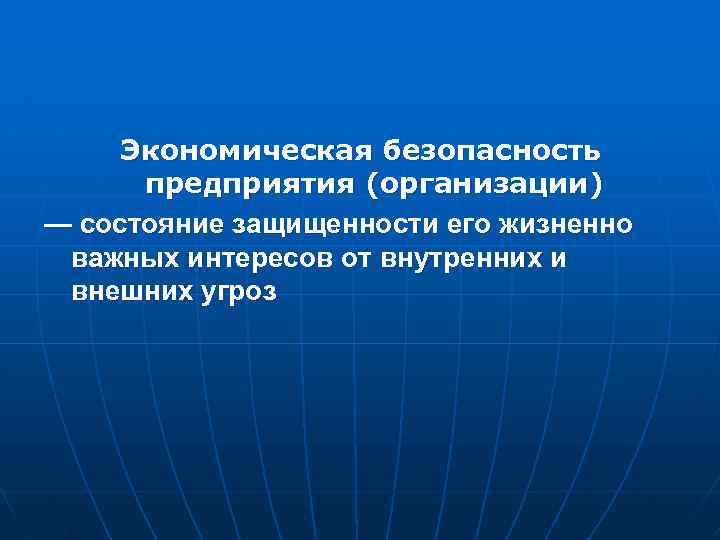 Экономическая безопасность предприятия (организации)

— состояние защищенности его жизненно важных интересов от внутренних и внешних угроз